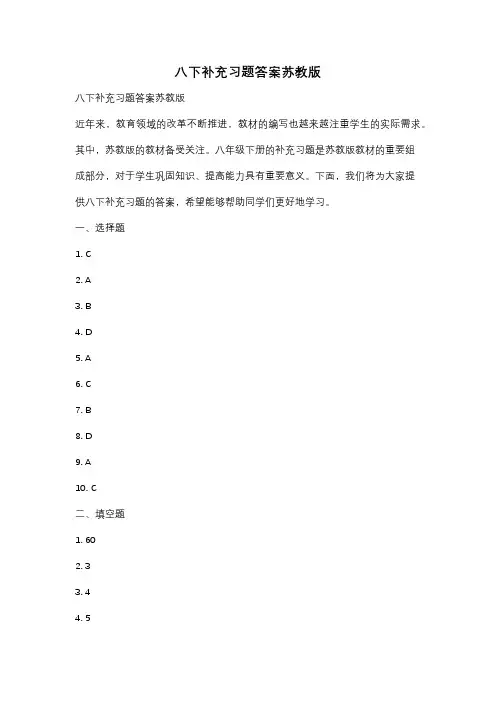 八下补充习题答案苏教版

八下补充习题答案苏教版

近年来，教育领域的改革不断推进，教材的编写也越来越注重学生的实际需求。其中，苏教版的教材备受关注。八年级下册的补充习题是苏教版教材的重要组成部分，对于学生巩固知识、提高能力具有重要意义。下面，我们将为大家提供八下补充习题的答案，希望能够帮助同学们更好地学习。

一、选择题

1. C

2. A

3. B

4. D

5. A

6. C

7. B

8. D

9. A

10. C

二、填空题

1. 60

2. 3

3. 4

4. 5